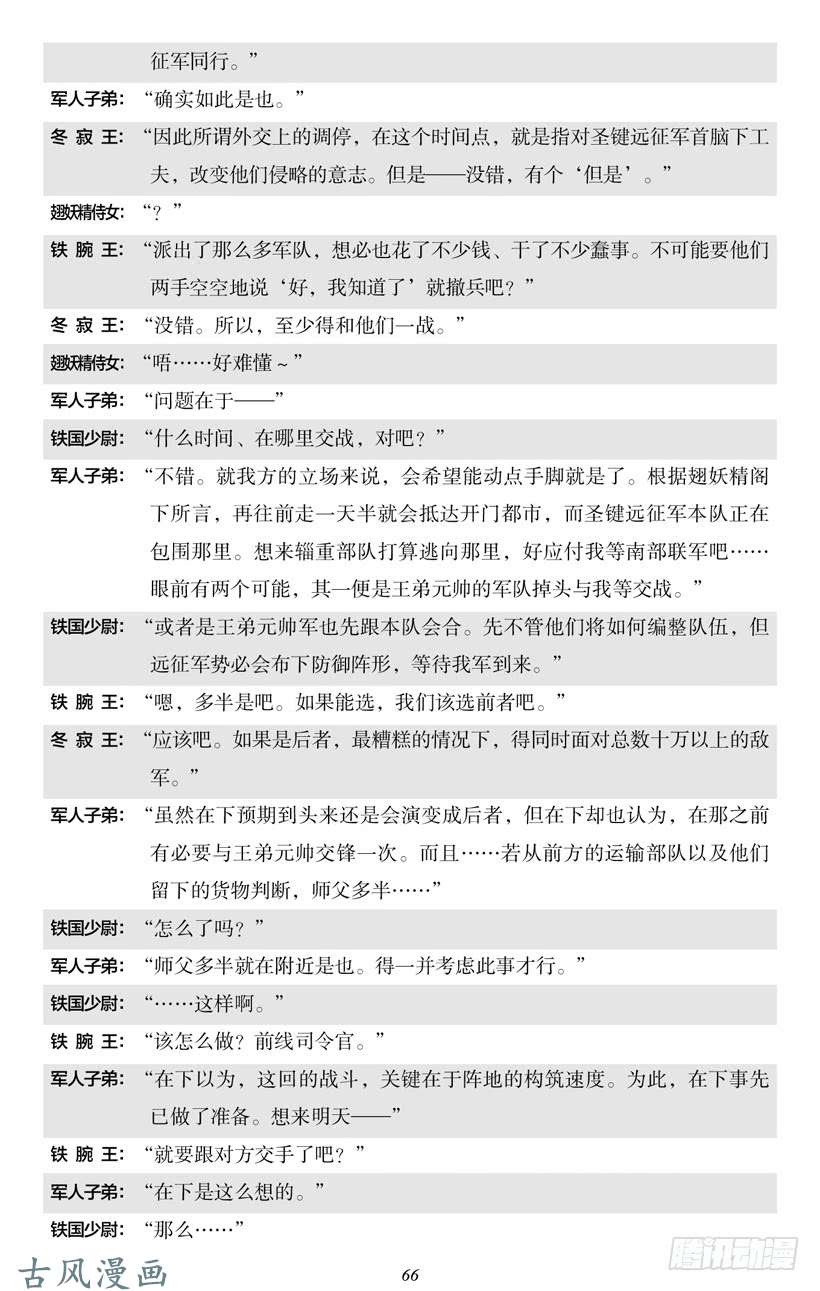 征军同行。”

军人子弟：“确实如此是也。”

冬 寂 王：“因此所谓外交上的调停，在这个时间点，就是指对圣键远征军首脑下工夫，改变他们侵略的意志。但是——没错，有个‘但是’。”

翅妖精侍女：“？”

铁 腕 王：“派出了那么多军队，想必也花了不少钱、干了不少蠢事。不可能要他们两手空空地说‘好，我知道了’就撤兵吧？”

冬 寂 王：“没错。所以，至少得和他们一战。”

翅妖精侍女：“唔……好难懂～”

军人子弟：“问题在于——”

铁国少尉：“什么时间、在哪里交战，对吧？”

军人子弟：“不错。就我方的立场来说，会希望能动点手脚就是了。根据翅妖精阁下所言，再往前走一天半就会抵达开门都市，而圣键远征军本队正在包围那里。想来辎重部队打算逃向那里，好应付我等南部联军吧……眼前有两个可能，其一便是王弟元帅的军队掉头与我等交战。”

铁国少尉：“或者是王弟元帅军也先跟本队会合。先不管他们将如何编整队伍，但远征军势必会布下防御阵形，等待我军到来。”

铁 腕 王：“嗯，多半是吧。如果能选，我们该选前者吧。”

冬 寂 王：“应该吧。如果是后者，最糟糕的情况下，得同时面对总数十万以上的敌军。”

军人子弟：“虽然在下预期到头来还是会演变成后者，但在下却也认为，在那之前有必要与王弟元帅交锋一次。而且……若从前方的运输部队以及他们留下的货物判断，师父多半……”

铁国少尉：“怎么了吗？”

军人子弟：“师父多半就在附近是也。得一并考虑此事才行。”

铁国少尉：“……这样啊。”

铁 腕 王：“该怎么做？前线司令官。”

军人子弟：“在下以为，这回的战斗，关键在于阵地的构筑速度。为此，在下事先已做了准备。想来明天——”

铁 腕 王：“就要跟对方交手了吧？”

军人子弟：“在下是这么想的。”

铁国少尉：“那么……”

古风漫画

66

腾讯动漫